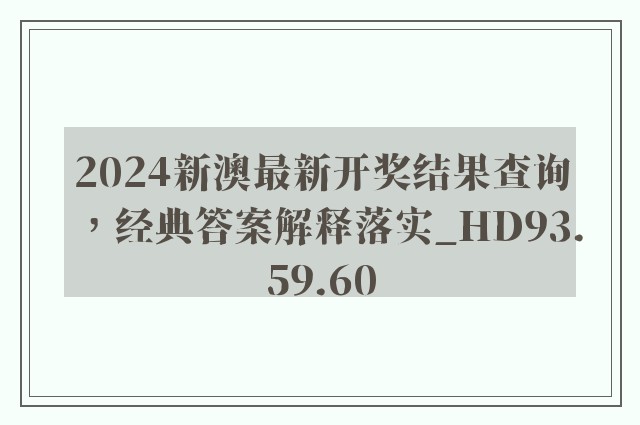 2024新澳最新开奖结果查询，经典答案解释落实_HD93.59.60